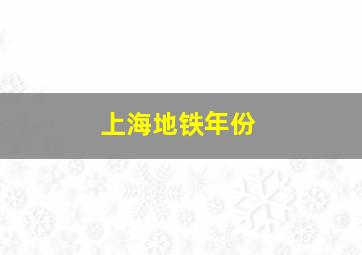 上海地铁年份